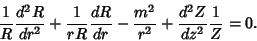 $\frac{1}{R}\frac{d^2R}{dr^2}+\frac{1}{rR}\frac{dR}{dr}-\frac{m^2}{r^2}+\frac{d^2Z}{dz^2}\frac{1}{Z}=0.$